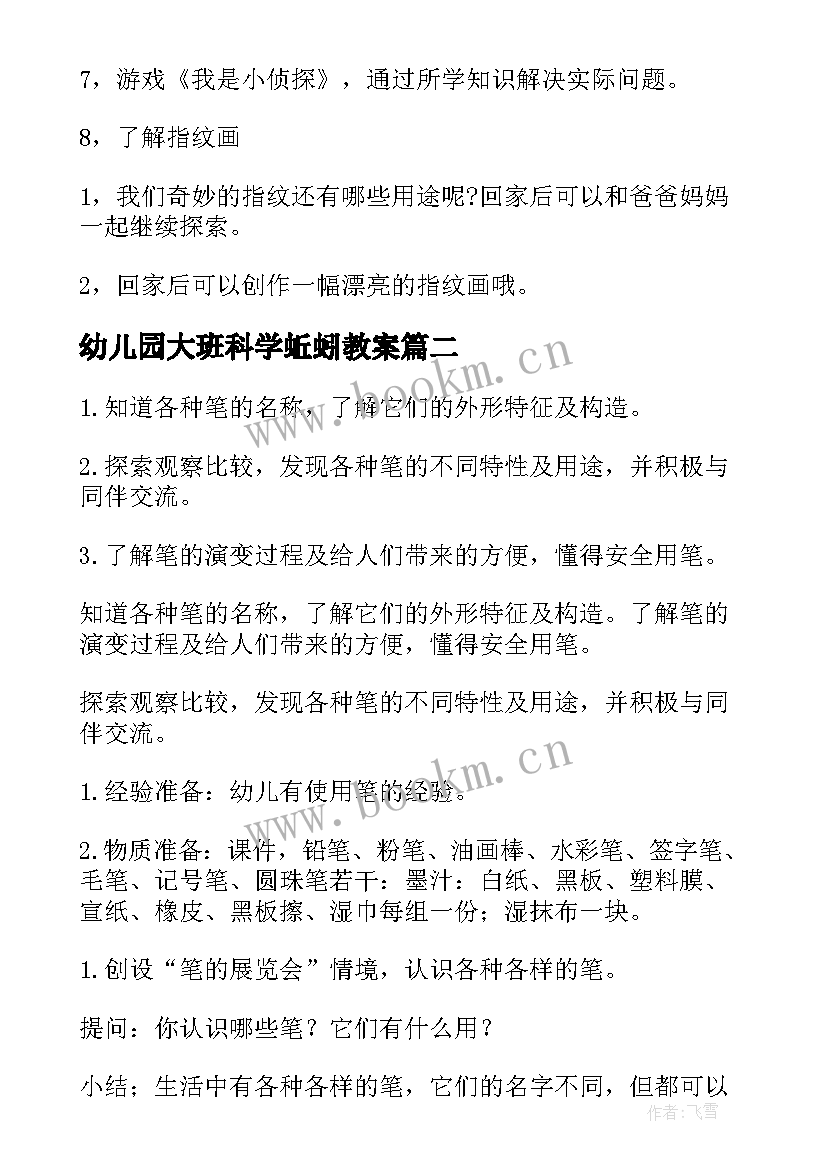 7，游戏《我是小侦探》，通过所学知识解决实际问题。

8，了解指纹画

1，我们奇妙的指纹还有哪些用途呢?回家后可以和爸爸妈妈一起继续探索。

2，回家后可以创作一幅漂亮的指纹画哦。

幼儿园大班科学蚯蚓教案篇二

www.bookm.cn

1.知道各种笔的名称，了解它们的外形特征及构造。

2.探索观察比较，发现各种笔的不同特性及用途，并积极与同伴交流。

3.了解笔的演变过程及给人们带来的方便，懂得安全用笔。

知道各种笔的名称，了解它们的外形特征及构造。了解笔的演变过程及给人们带来的方便，懂得安全用笔。

探索观察比较，发现各种笔的不同特性及用途，并积极与同伴交流。

www.bookm.cn

1.经验准备：幼儿有使用笔的经验。

2.物质准备：课件，铅笔、粉笔、油画棒、水彩笔、签字笔、毛笔、记号笔、圆珠笔若干：墨汁：白纸、黑板、塑料膜、宣纸、橡皮、黑板擦、湿巾每组一份；湿抹布一块。

1.创设“笔的展览会”情境，认识各种各样的笔。

提问：你认识哪些笔？它们有什么用？

小结；生活中有各种各样的笔，它们的名字不同，但都可以

作者：飞雪